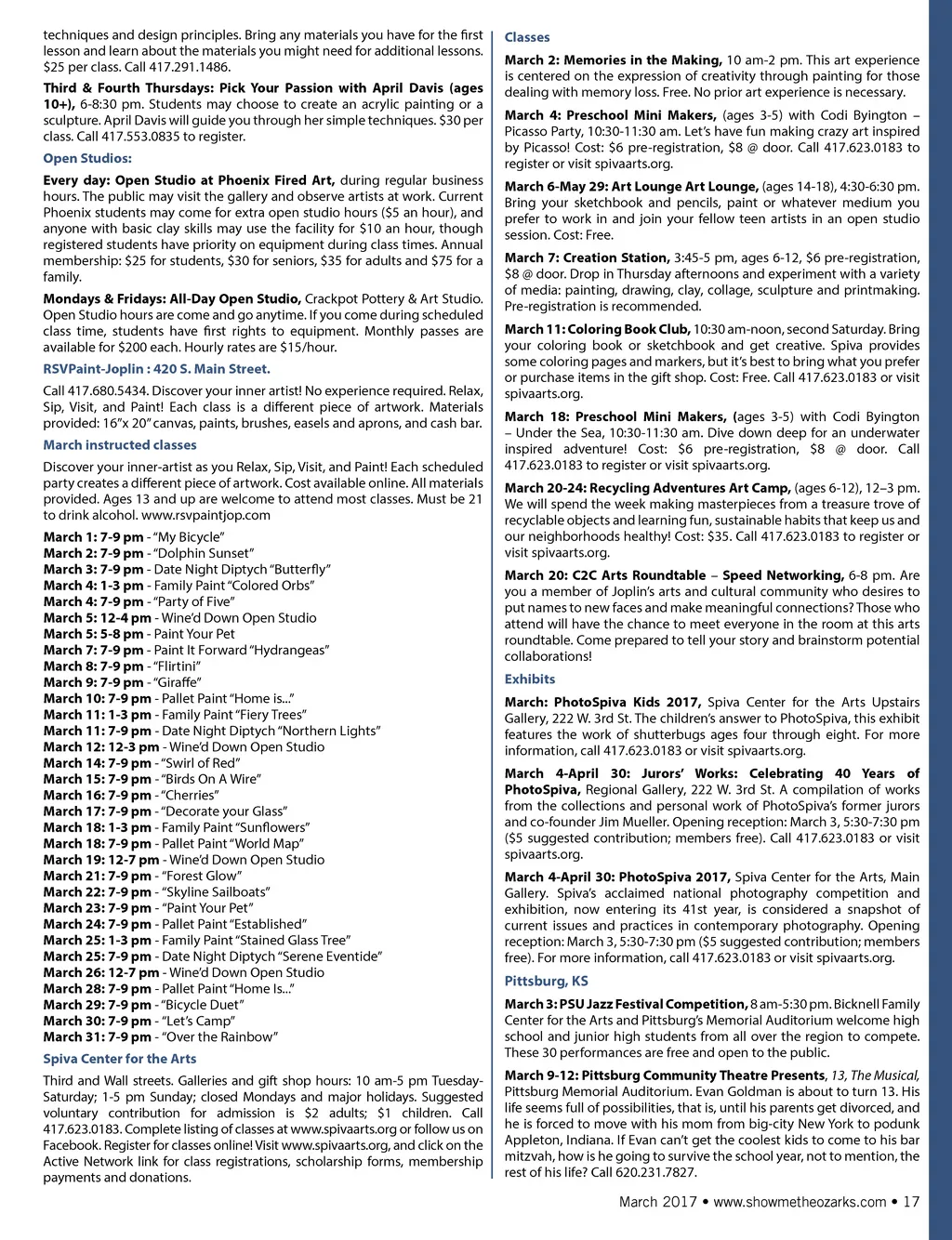 techniques and design principles. Bring any materials you have for the first lesson and learn about the materials you might need for additional lessons. $25 per class. Call 417.291.1486.

Third & Fourth Thursdays: Pick Your Passion with April Davis (ages 10+), 6-8:30 pm. Students may choose to create an acrylic painting or a sculpture. April Davis will guide you through her simple techniques. $30 per class. Call 417.553.0835 to register.

Open Studios:

Every day: Open Studio at Phoenix Fired Art, during regular business hours. The public may visit the gallery and observe artists at work. Current Phoenix students may come for extra open studio hours ($5 an hour), and anyone with basic clay skills may use the facility for $10 an hour, though registered students have priority on equipment during class times. Annual membership: $25 for students, $30 for seniors, $35 for adults and $75 for a family.

Mondays & Fridays: All-Day Open Studio, Crackpot Pottery & Art Studio. Open Studio hours are come and go anytime. If you come during scheduled class time, students have first rights to equipment. Monthly passes are available for $200 each. Hourly rates are $15/hour.

RSVPaint-Joplin : 420 S. Main Street.

Call 417.680.5434. Discover your inner artist! No experience required. Relax, Sip, Visit, and Paint! Each class is a different piece of artwork. Materials provided: 16"x 20" canvas, paints, brushes, easels and aprons, and cash bar.

March instructed classes

Discover your inner-artist as you Relax, Sip, Visit, and Paint! Each scheduled party creates a different piece of artwork. Cost available online. All materials provided. Ages 13 and up are welcome to attend most classes. Must be 21 to drink alcohol. www.rsvpaintjop.com

March 1: 7-9 pm - "My Bicycle"
March 2: 7-9 pm - "Dolphin Sunset"
March 3: 7-9 pm - Date Night Diptych "Butterfly"
March 4: 1-3 pm - Family Paint "Colored Orbs"
March 4: 7-9 pm - "Party of Five"
March 5: 12-4 pm - Wine'd Down Open Studio
March 5: 5-8 pm - Paint Your Pet
March 7: 7-9 pm - Paint It Forward "Hydrangeas"
March 8: 7-9 pm - "Flirtini"
March 9: 7-9 pm - "Giraffe"
March 10: 7-9 pm - Pallet Paint "Home is..."
March 11: 1-3 pm - Family Paint "Fiery Trees"
March 11: 7-9 pm - Date Night Diptych "Northern Lights"
March 12: 12-3 pm - Wine'd Down Open Studio
March 14: 7-9 pm - "Swirl of Red"
March 15: 7-9 pm - "Birds On A Wire"
March 16: 7-9 pm - "Cherries"
March 17: 7-9 pm - "Decorate your Glass"
March 18: 1-3 pm - Family Paint "Sunflowers"
March 18: 7-9 pm - Pallet Paint "World Map"
March 19: 12-7 pm - Wine'd Down Open Studio
March 21: 7-9 pm - "Forest Glow"
March 22: 7-9 pm - "Skyline Sailboats"
March 23: 7-9 pm - "Paint Your Pet"
March 24: 7-9 pm - Pallet Paint "Established"
March 25: 1-3 pm - Family Paint "Stained Glass Tree"
March 25: 7-9 pm - Date Night Diptych "Serene Eventide"
March 26: 12-7 pm - Wine'd Down Open Studio
March 28: 7-9 pm - Pallet Paint "Home Is..."
March 29: 7-9 pm - "Bicycle Duet"
March 30: 7-9 pm - "Let's Camp"
March 31: 7-9 pm - "Over the Rainbow"

Spiva Center for the Arts

Third and Wall streets. Galleries and gift shop hours: 10 am-5 pm Tuesday-Saturday; 1-5 pm Sunday; closed Mondays and major holidays. Suggested voluntary contribution for admission is $2 adults; $1 children. Call 417.623.0183. Complete listing of classes at www.spivaarts.org or follow us on Facebook. Register for classes online! Visit www.spivaarts.org, and click on the Active Network link for class registrations, scholarship forms, membership payments and donations.

Classes

March 2: Memories in the Making, 10 am-2 pm. This art experience is centered on the expression of creativity through painting for those dealing with memory loss. Free. No prior art experience is necessary.

March 4: Preschool Mini Makers, (ages 3-5) with Codi Byington – Picasso Party, 10:30-11:30 am. Let's have fun making crazy art inspired by Picasso! Cost: $6 pre-registration, $8 @ door. Call 417.623.0183 to register or visit spivaarts.org.

March 6-May 29: Art Lounge Art Lounge, (ages 14-18), 4:30-6:30 pm. Bring your sketchbook and pencils, paint or whatever medium you prefer to work in and join your fellow teen artists in an open studio session. Cost: Free.

March 7: Creation Station, 3:45-5 pm, ages 6-12, $6 pre-registration, $8 @ door. Drop in Thursday afternoons and experiment with a variety of media: painting, drawing, clay, collage, sculpture and printmaking. Pre-registration is recommended.

March 11: Coloring Book Club, 10:30 am-noon, second Saturday. Bring your coloring book or sketchbook and get creative. Spiva provides some coloring pages and markers, but it's best to bring what you prefer or purchase items in the gift shop. Cost: Free. Call 417.623.0183 or visit spivaarts.org.

March 18: Preschool Mini Makers, (ages 3-5) with Codi Byington – Under the Sea, 10:30-11:30 am. Dive down deep for an underwater inspired adventure! Cost: $6 pre-registration, $8 @ door. Call 417.623.0183 to register or visit spivaarts.org.

March 20-24: Recycling Adventures Art Camp, (ages 6-12), 12–3 pm. We will spend the week making masterpieces from a treasure trove of recyclable objects and learning fun, sustainable habits that keep us and our neighborhoods healthy! Cost: $35. Call 417.623.0183 to register or visit spivaarts.org.

March 20: C2C Arts Roundtable – Speed Networking, 6-8 pm. Are you a member of Joplin's arts and cultural community who desires to put names to new faces and make meaningful connections? Those who attend will have the chance to meet everyone in the room at this arts roundtable. Come prepared to tell your story and brainstorm potential collaborations!

Exhibits

March: PhotoSpiva Kids 2017, Spiva Center for the Arts Upstairs Gallery, 222 W. 3rd St. The children's answer to PhotoSpiva, this exhibit features the work of shutterbugs ages four through eight. For more information, call 417.623.0183 or visit spivaarts.org.

March 4-April 30: Jurors' Works: Celebrating 40 Years of PhotoSpiva, Regional Gallery, 222 W. 3rd St. A compilation of works from the collections and personal work of PhotoSpiva's former jurors and co-founder Jim Mueller. Opening reception: March 3, 5:30-7:30 pm ($5 suggested contribution; members free). Call 417.623.0183 or visit spivaarts.org.

March 4-April 30: PhotoSpiva 2017, Spiva Center for the Arts, Main Gallery. Spiva's acclaimed national photography competition and exhibition, now entering its 41st year, is considered a snapshot of current issues and practices in contemporary photography. Opening reception: March 3, 5:30-7:30 pm ($5 suggested contribution; members free). For more information, call 417.623.0183 or visit spivaarts.org.

Pittsburg, KS

March 3: PSU Jazz Festival Competition, 8 am-5:30 pm. Bicknell Family Center for the Arts and Pittsburg's Memorial Auditorium welcome high school and junior high students from all over the region to compete. These 30 performances are free and open to the public.

March 9-12: Pittsburg Community Theatre Presents, 13, The Musical, Pittsburg Memorial Auditorium. Evan Goldman is about to turn 13. His life seems full of possibilities, that is, until his parents get divorced, and he is forced to move with his mom from big-city New York to podunk Appleton, Indiana. If Evan can't get the coolest kids to come to his bar mitzvah, how is he going to survive the school year, not to mention, the rest of his life? Call 620.231.7827.

March 2017 • www.showmetheozarks.com • 17